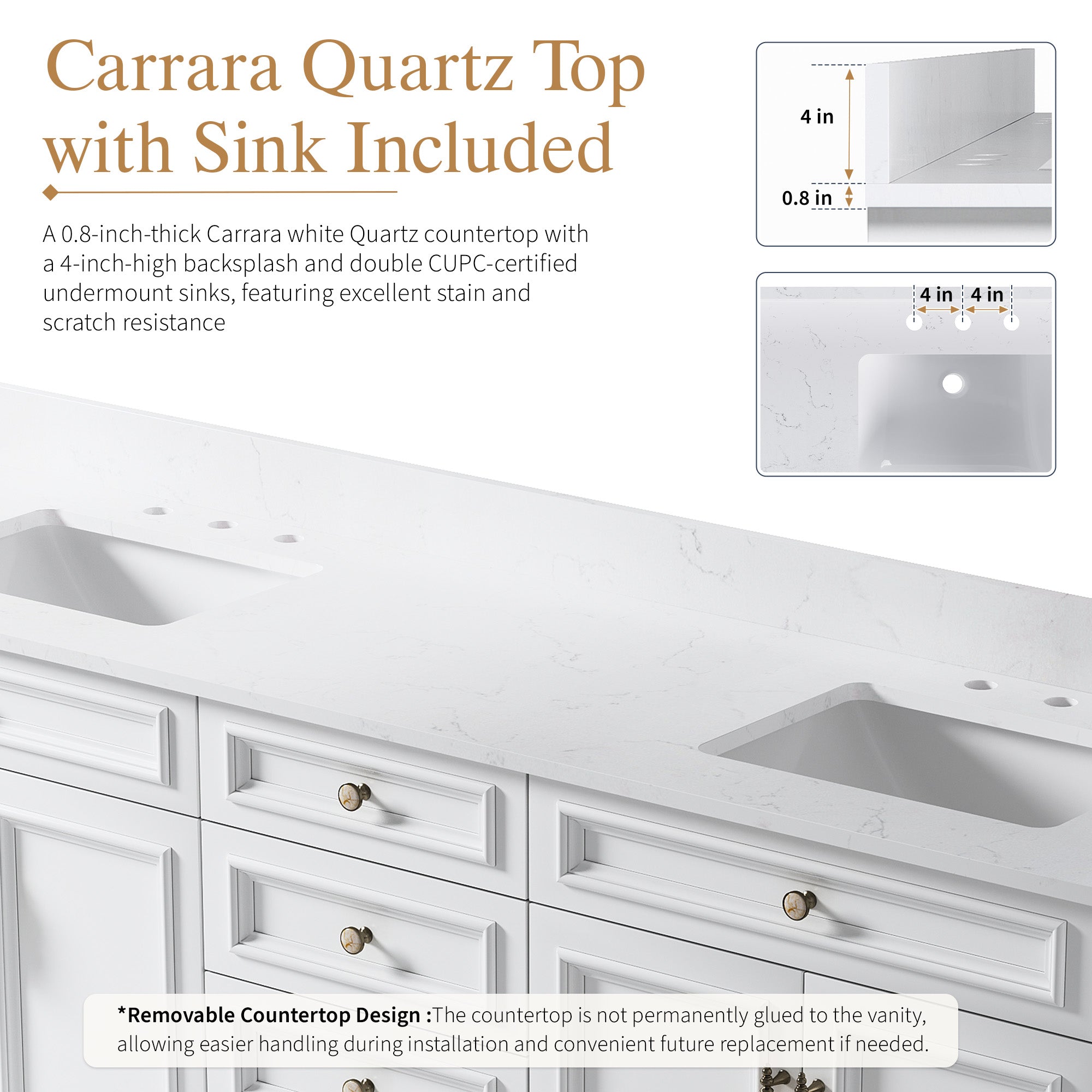 Carrara Quartz Top with Sink Included

A 0.8-inch-thick Carrara white Quartz countertop with a 4-inch-high backsplash and double CUPC-certified undermount sinks, featuring excellent stain and scratch resistance

4 in

0.8 in

4 in 4 in

*Removable Countertop Design :The countertop is not permanently glued to the vanity, allowing easier handling during installation and convenient future replacement if needed.